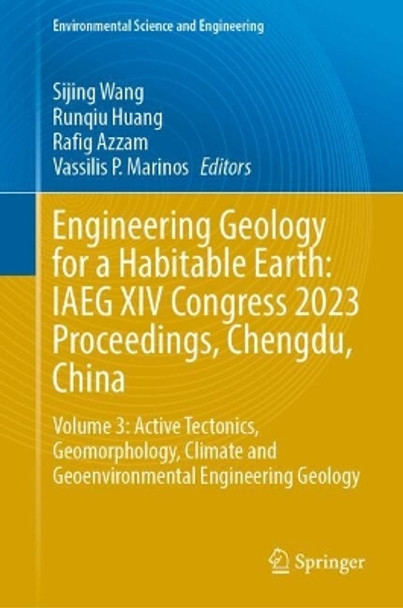 Environmental Science and Engineering

Sijing Wang
Runqiu Huang
Rafig Azzam
Vassilis P. Marinos Editors

Engineering Geology for a Habitable Earth: IAEG XIV Congress 2023 Proceedings, Chengdu, China

Volume 3: Active Tectonics, Geomorphology, Climate and Geoenvironmental Engineering Geology

Springer